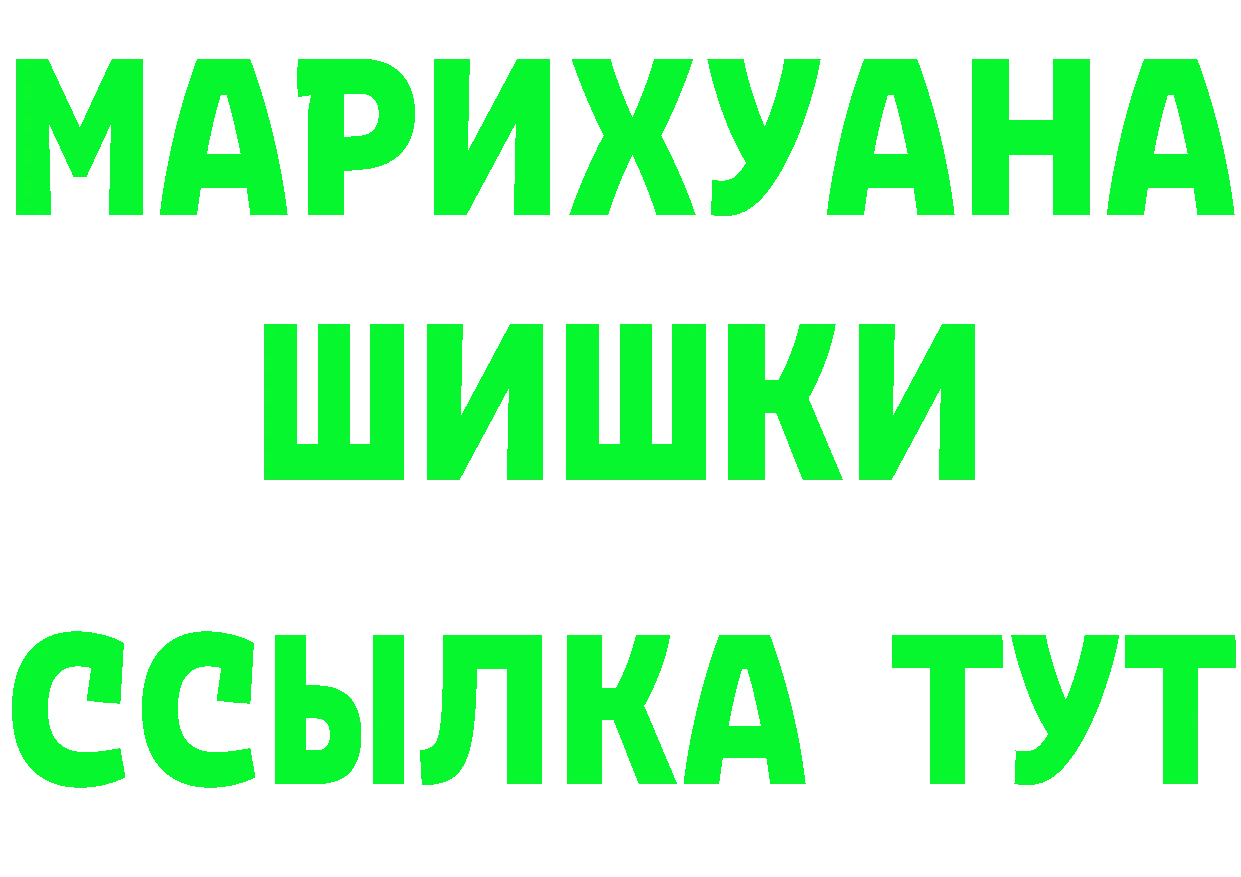 МАРИХУАНА
ШИШКИ
ССЫЛКА ТУТ